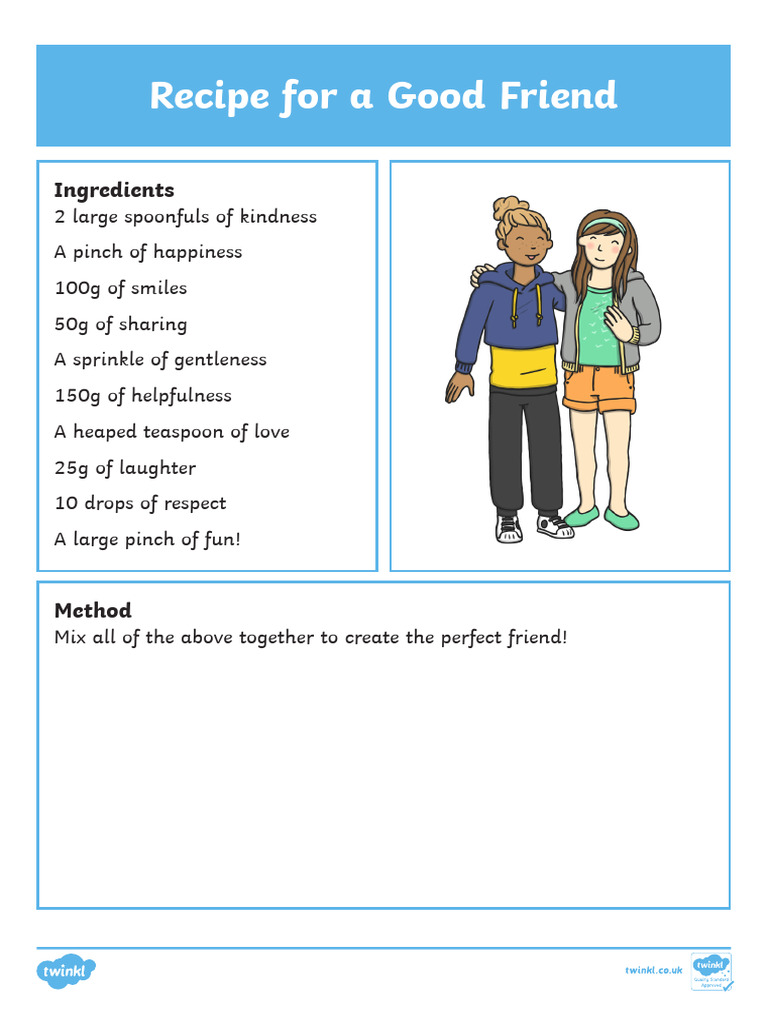 Recipe for a Good Friend

Ingredients
2 large spoonfuls of kindness
A pinch of happiness
100g of smiles
50g of sharing
A sprinkle of gentleness
150g of helpfulness
A heaped teaspoon of love
25g of laughter
10 drops of respect
A large pinch of fun!

Method
Mix all of the above together to create the perfect friend!

twinkl

twinkl.co.uk

twinkl Quality Standard Approved